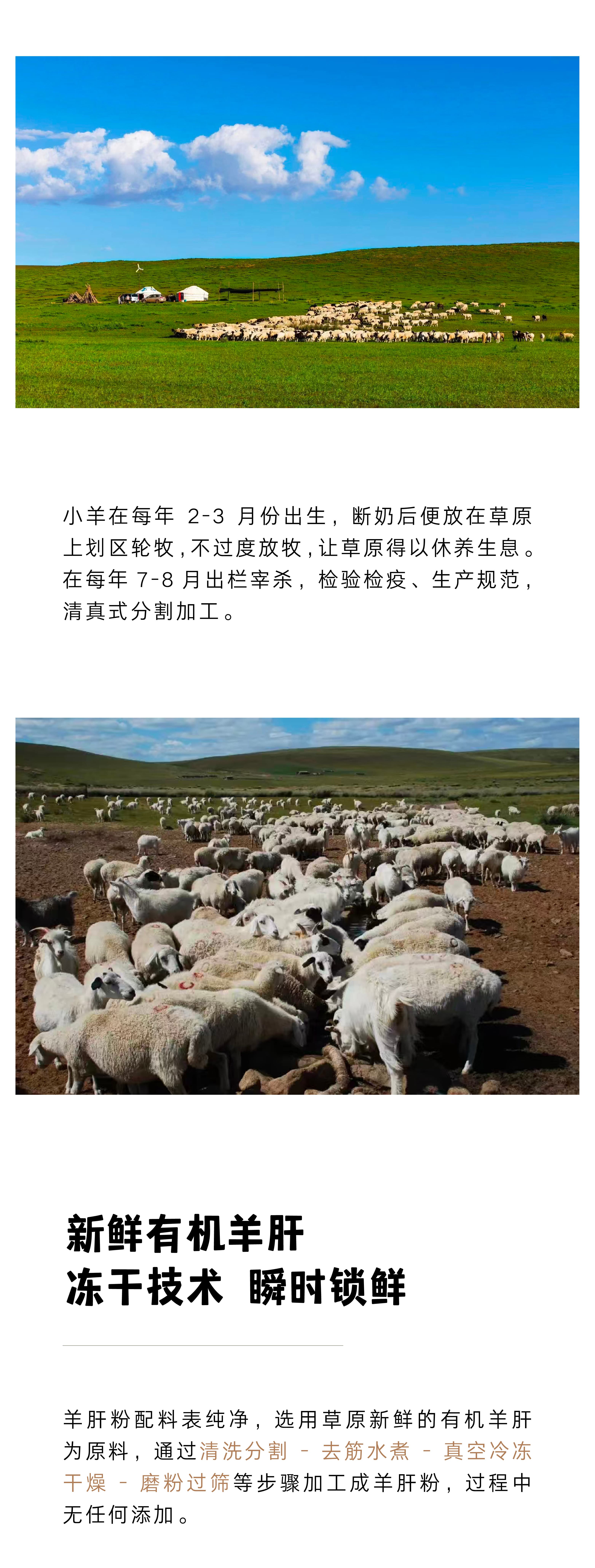 小羊在每年2-3月份出生，断奶后便放在草原上划区轮牧，不过度放牧，让草原得以休养生息。在每年7-8月出栏宰杀，检验检疫、生产规范，清真式分割加工。

新鲜有机羊肝
冻干技术 瞬时锁鲜

羊肝粉配料表纯净，选用草原新鲜的有机羊肝为原料，通过清洗分割 - 去筋水煮 - 真空冷冻干燥 - 磨粉过筛等步骤加工成羊肝粉，过程中无任何添加。